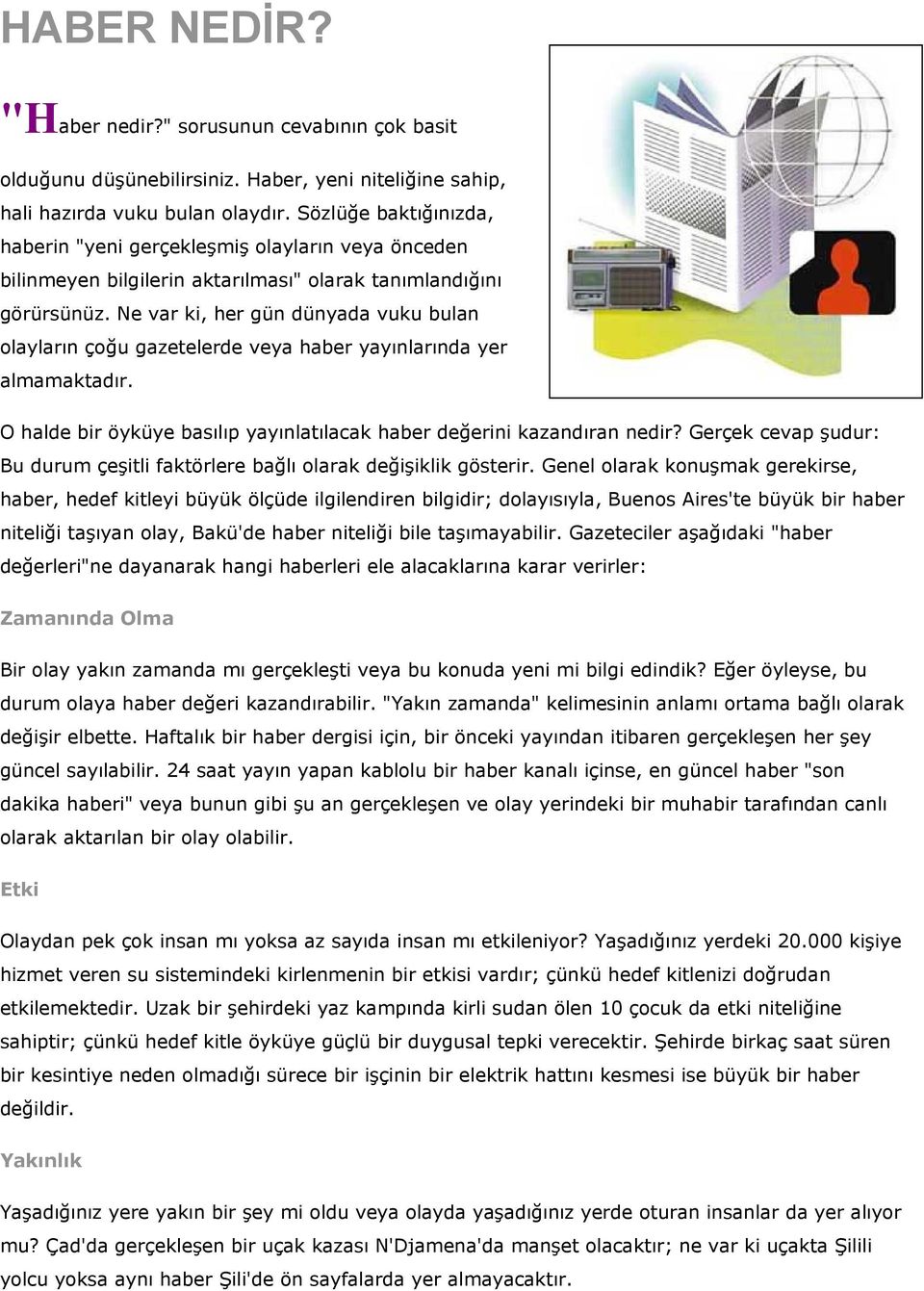 HABER NEDİR?

"Haber nedir?" sorusunun cevabının çok basit olduğunu düşünebilirsiniz. Haber, yeni niteliğine sahip, hali hazırda vuku bulan olaydır. Sözlüğe baktığınızda, haberin "yeni gerçekleşmiş olayların veya önceden bilinmeyen bilgilerin aktarılması" olarak tanımlandığını görürsünüz. Ne var ki, her gün dünyada vuku bulan olayların çoğu gazetelerde veya haber yayınlarında yer almamaktadır.

O halde bir öyküye basılıp yayınlatılacak haber değerini kazandıran nedir? Gerçek cevap şudur: Bu durum çeşitli faktörlere bağlı olarak değişiklik gösterir. Genel olarak konuşmak gerekirse, haber, hedef kitleyi büyük ölçüde ilgilendiren bilgidir; dolayısıyla, Buenos Aires'te büyük bir haber niteliği taşıyan olay, Bakü'de haber niteliği bile taşımayabilir. Gazeteciler aşağıdaki "haber değerleri"ne dayanarak hangi haberleri ele alacaklarına karar verirler:

Zamanında Olma

Bir olay yakın zamanda mı gerçekleşti veya bu konuda yeni mi bilgi edindik? Eğer öyleyse, bu durum olaya haber değeri kazandırabilir. "Yakın zamanda" kelimesinin anlamı ortama bağlı olarak değişir elbette. Haftalık bir haber dergisi için, bir önceki yayından itibaren gerçekleşen her şey güncel sayılabilir. 24 saat yayın yapan kablolu bir haber kanalı içinse, en güncel haber "son dakika haberi" veya bunun gibi şu an gerçekleşen ve olay yerindeki bir muhabir tarafından canlı olarak aktarılan bir olay olabilir.

Etki

Olaydan pek çok insan mı yoksa az sayıda insan mı etkileniyor? Yaşadığınız yerdeki 20.000 kişiye hizmet veren su sistemindeki kirlenmenin bir etkisi vardır; çünkü hedef kitlenizi doğrudan etkilemektedir. Uzak bir şehirdeki yaz kampında kirli sudan ölen 10 çocuk da etki niteliğine sahiptir; çünkü hedef kitle öyküye güçlü bir duygusal tepki verecektir. Şehirde birkaç saat süren bir kesintiye neden olmadığı sürece bir işçinin bir elektrik hattını kesmesi ise büyük bir haber değildir.

Yakınlık

Yaşadığınız yere yakın bir şey mi oldu veya olayda yaşadığınız yerde oturan insanlar da yer alıyor mu? Çad'da gerçekleşen bir uçak kazası N'Djamena'da manşet olacaktır; ne var ki uçakta Şilili yolcu yoksa aynı haber Şili'de ön sayfalarda yer almayacaktır.